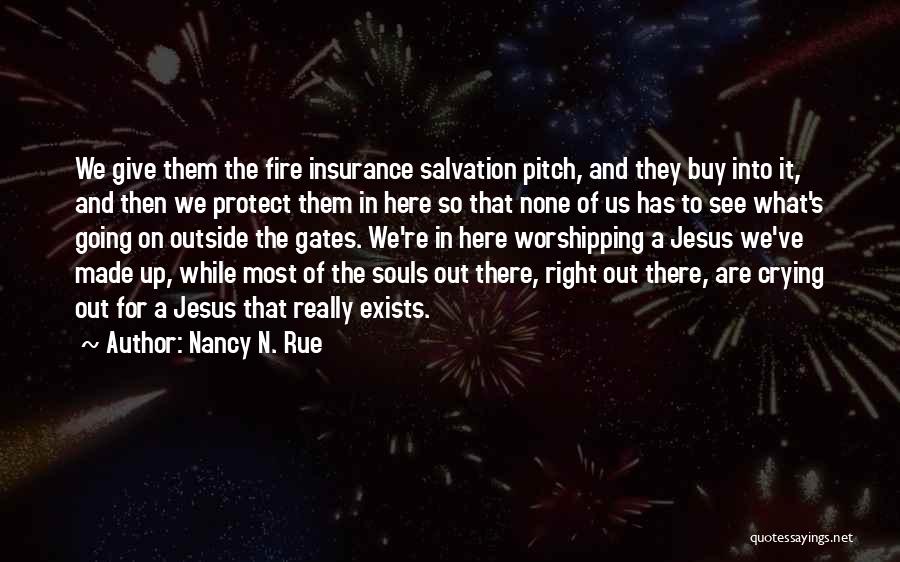 We give them the fire insurance salvation pitch, and they buy into it, and then we protect them in here so that none of us has to see what's going on outside the gates. We're in here worshipping a Jesus we've made up, while most of the souls out there, right out there, are crying out for a Jesus that really exists.

~ Author: Nancy N. Rue

quotessayings.net